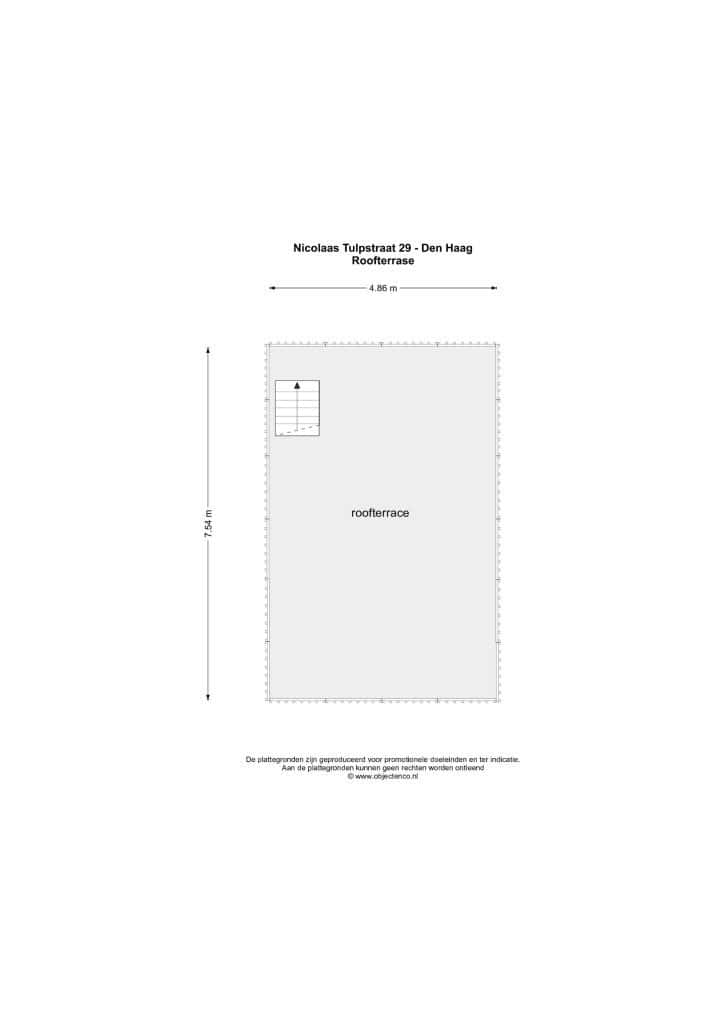 Nicolaas Tulpstraat 29 - Den Haag
Roofterrase

4.86 m

7.54 m

roofterrace

De plattegronden zijn geproduceerd voor promotionele doeleinden en ter indicatie.
Aan de plattegronden kunnen geen rechten worden ontleend
© www.objectenco.nl